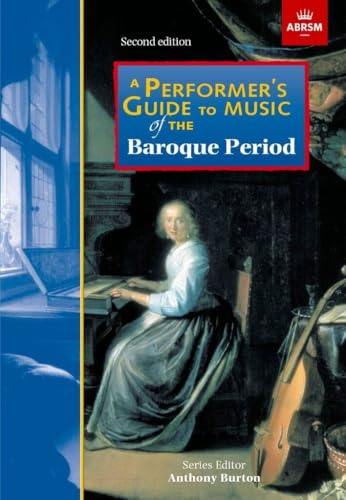 ABRSM

Second edition

A PERFORMER'S GUIDE TO MUSIC of THE Baroque Period

Series Editor
Anthony Burton